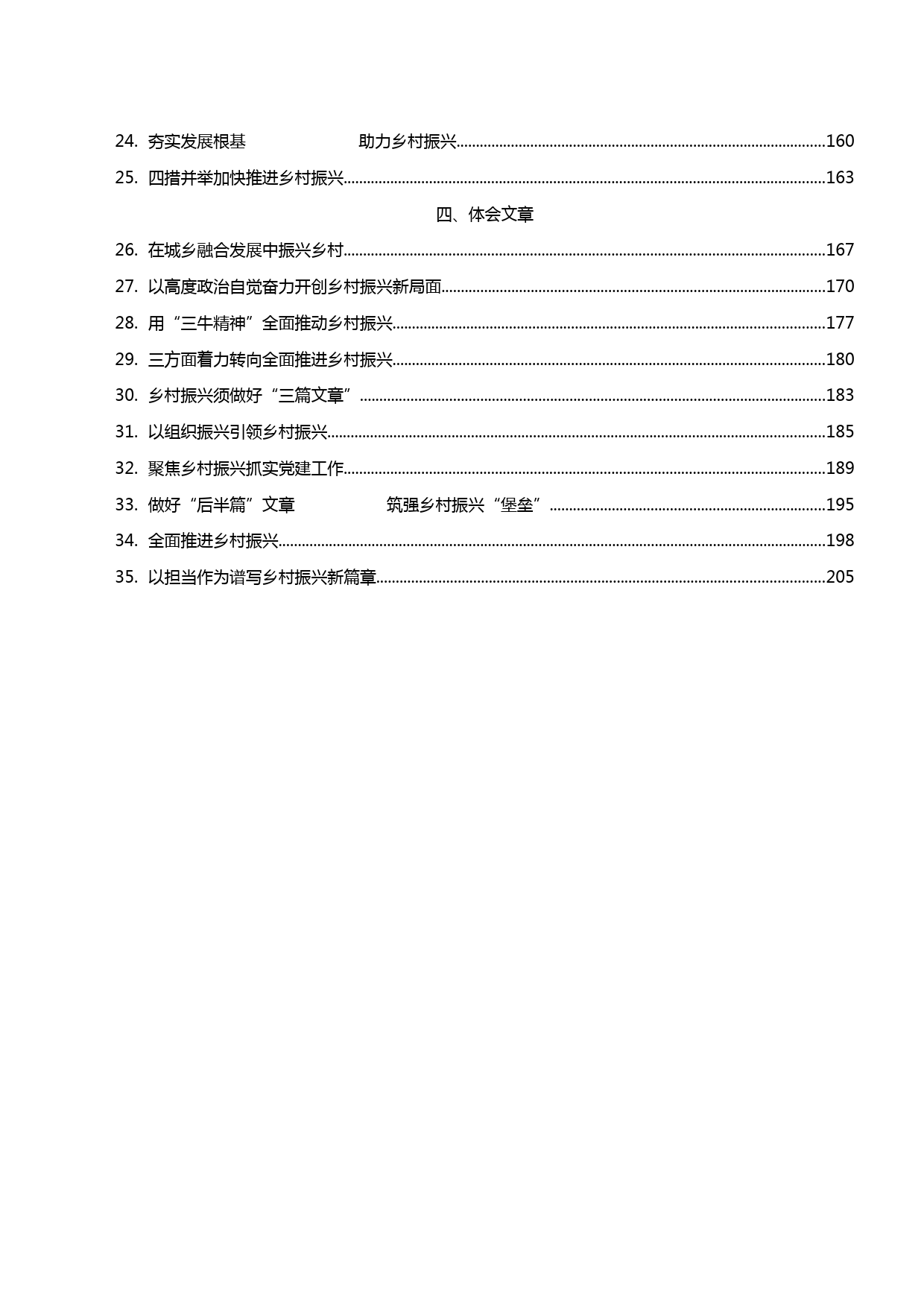 24. 夯实发展根基　助力乡村振兴......160

25. 四措并举加快推进乡村振兴......163

四、体会文章

26. 在城乡融合发展中振兴乡村......167

27. 以高度政治自觉奋力开创乡村振兴新局面......170

28. 用“三牛精神”全面推动乡村振兴......177

29. 三方面着力转向全面推进乡村振兴......180

30. 乡村振兴须做好“三篇文章”......183

31. 以组织振兴引领乡村振兴......185

32. 聚焦乡村振兴抓实党建工作......189

33. 做好“后半篇”文章　筑强乡村振兴“堡垒”......195

34. 全面推进乡村振兴......198

35. 以担当作为谱写乡村振兴新篇章......205